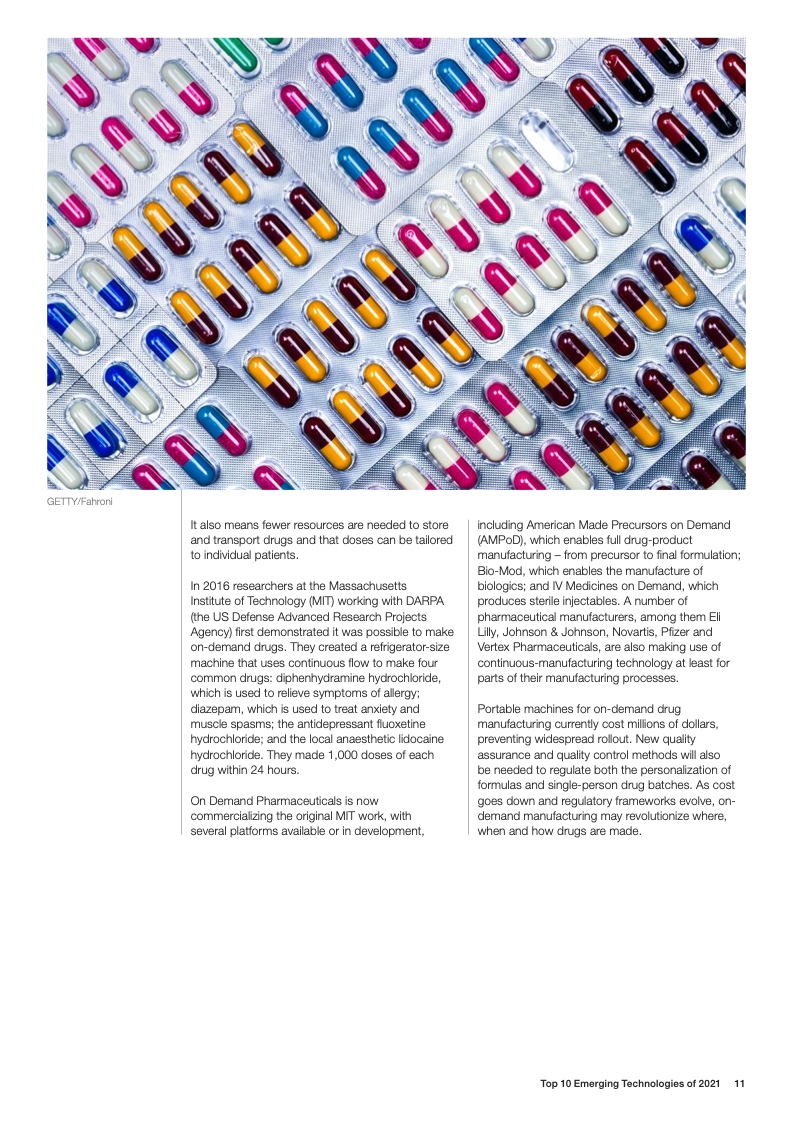 GETTY/Fahroni

It also means fewer resources are needed to store and transport drugs and that doses can be tailored to individual patients.

In 2016 researchers at the Massachusetts Institute of Technology (MIT) working with DARPA (the US Defense Advanced Research Projects Agency) first demonstrated it was possible to make on-demand drugs. They created a refrigerator-size machine that uses continuous flow to make four common drugs: diphenhydramine hydrochloride, which is used to relieve symptoms of allergy; diazepam, which is used to treat anxiety and muscle spasms; the antidepressant fluoxetine hydrochloride; and the local anaesthetic lidocaine hydrochloride. They made 1,000 doses of each drug within 24 hours.

On Demand Pharmaceuticals is now commercializing the original MIT work, with several platforms available or in development, including American Made Precursors on Demand (AMPoD), which enables full drug-product manufacturing – from precursor to final formulation; Bio-Mod, which enables the manufacture of biologics; and IV Medicines on Demand, which produces sterile injectables. A number of pharmaceutical manufacturers, among them Eli Lilly, Johnson & Johnson, Novartis, Pfizer and Vertex Pharmaceuticals, are also making use of continuous-manufacturing technology at least for parts of their manufacturing processes.

Portable machines for on-demand drug manufacturing currently cost millions of dollars, preventing widespread rollout. New quality assurance and quality control methods will also be needed to regulate both the personalization of formulas and single-person drug batches. As cost goes down and regulatory frameworks evolve, on-demand manufacturing may revolutionize where, when and how drugs are made.

Top 10 Emerging Technologies of 2021 11